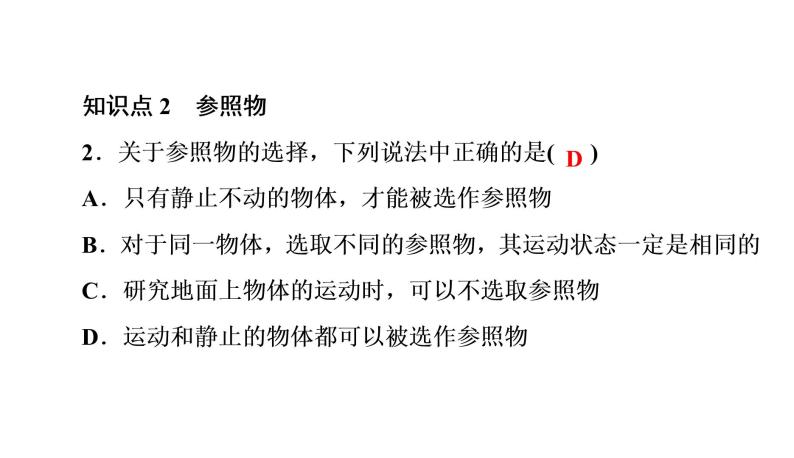 知识点 2　参照物

2．关于参照物的选择，下列说法中正确的是( D )

A．只有静止不动的物体，才能被选作参照物

B．对于同一物体，选取不同的参照物，其运动状态一定是相同的

C．研究地面上物体的运动时，可以不选取参照物

D．运动和静止的物体都可以被选作参照物